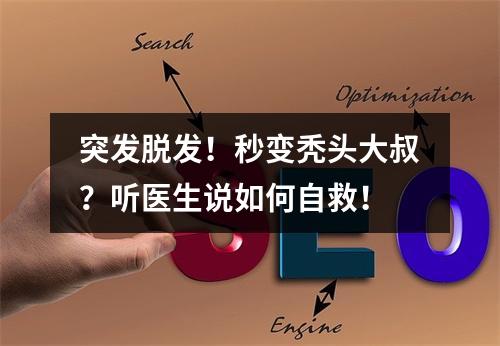 Search

Optimization

突发脱发！秒变秃头大叔？听医生说如何自救！

SEO

Engine